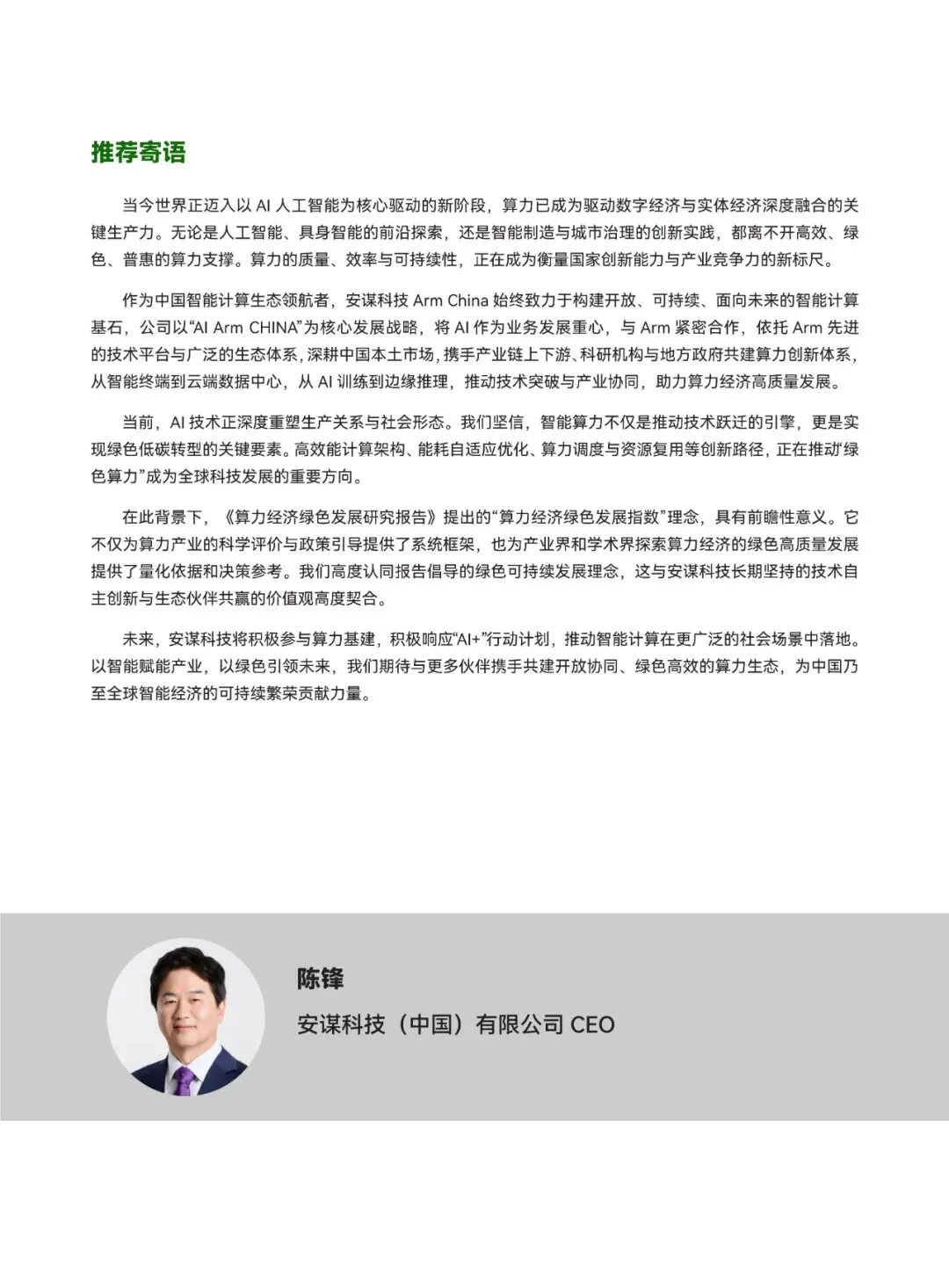 推荐寄语

当今世界正迈入以 AI 人工智能为核心驱动的新阶段，算力已成为驱动数字经济与实体经济深度融合的关键生产力。无论是人工智能、具身智能的前沿探索，还是智能制造与城市治理的创新实践，都离不开高效、绿色、普惠的算力支撑。算力的质量、效率与可持续性，正在成为衡量国家创新能力与产业竞争力的新标尺。

作为中国智能计算生态领航者，安谋科技 Arm China 始终致力于构建开放、可持续、面向未来的智能计算基石，公司以“AI Arm CHINA”为核心发展战略，将 AI 作为业务发展重心，与 Arm 紧密合作，依托 Arm 先进的技术平台与广泛的生态体系，深耕中国本土市场，携手产业链上下游、科研机构与地方政府共建算力创新体系，从智能终端到云端数据中心，从 AI 训练到边缘推理，推动技术突破与产业协同，助力算力经济高质量发展。

当前，AI 技术正深度重塑生产关系与社会形态。我们坚信，智能算力不仅是推动技术跃迁的引擎，更是实现绿色低碳转型的关键要素。高效能计算架构、能耗自适应优化、算力调度与资源复用等创新路径，正在推动“绿色算力”成为全球科技发展的重要方向。

在此背景下，《算力经济绿色发展研究报告》提出的“算力经济绿色发展指数”理念，具有前瞻性意义。它不仅为算力产业的科学评价与政策引导提供了系统框架，也为产业界和学术界探索算力经济的绿色高质量发展提供了量化依据和决策参考。我们高度认同报告倡导的绿色可持续发展理念，这与安谋科技长期坚持的技术自主创新与生态伙伴共赢的价值观高度契合。

未来，安谋科技将积极参与算力基建，积极响应“AI+”行动计划，推动智能计算在更广泛的社会场景中落地。以智能赋能产业，以绿色引领未来，我们期待与更多伙伴携手共建开放协同、绿色高效的算力生态，为中国乃至全球智能经济的可持续繁荣贡献力量。

陈锋
安谋科技（中国）有限公司 CEO